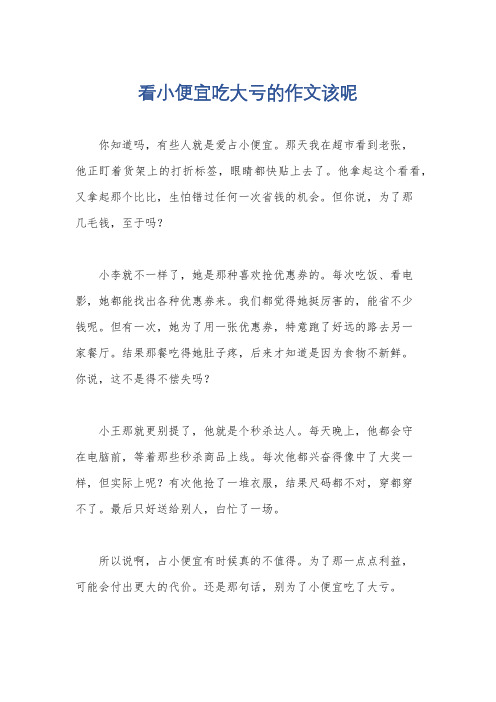 看小便宜吃大亏的作文该呢

你知道吗，有些人就是爱占小便宜。那天我在超市看到老张，他正盯着货架上的打折标签，眼睛都快贴上去了。他拿起这个看看，又拿起那个比比，生怕错过任何一次省钱的机会。但你说，为了那几毛钱，至于吗？

小李就不一样了，她是那种喜欢抢优惠券的。每次吃饭、看电影，她都能找出各种优惠券来。我们都觉得她挺厉害的，能省不少钱呢。但有一次，她为了用一张优惠券，特意跑了好远的路去另一家餐厅。结果那餐吃得她肚子疼，后来才知道是因为食物不新鲜。你说，这不是得不偿失吗？

小王那就更别提了，他就是个秒杀达人。每天晚上，他都会守在电脑前，等着那些秒杀商品上线。每次他都兴奋得像中了大奖一样，但实际上呢？有次他抢了一堆衣服，结果尺码都不对，穿都穿不了。最后只好送给别人，白忙了一场。

所以说啊，占小便宜有时候真的不值得。为了那一点点利益，可能会付出更大的代价。还是那句话，别为了小便宜吃了大亏。